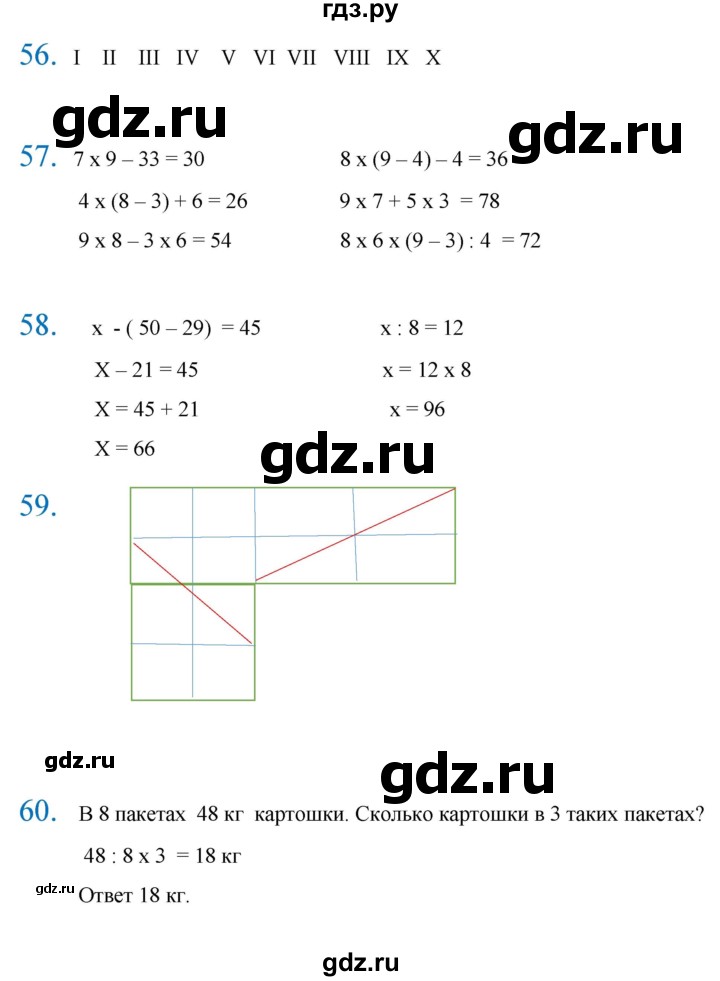 гдз.ру

56. I II III IV V VI VII VIII IX X

gdz.ru

gdz.ru

57. 7 x 9 – 33 = 30

4 x (8 – 3) + 6 = 26

9 x 8 – 3 x 6 = 54

8 x (9 – 4) – 4 = 36

9 x 7 + 5 x 3 = 78

8 x 6 x (9 – 3) : 4 = 72

58. x - ( 50 – 29) = 45

X – 21 = 45

X = 45 + 21

X = 66

x : 8 = 12

x = 12 x 8

x = 96

gdz.ru

59.

gdz.ru

gdz.ru

60. В 8 пакетах 48 кг картошки. Сколько картошки в 3 таких пакетах?

48 : 8 x 3 = 18 кг

gdz.ru Ответ 18 кг.

gdz.ru